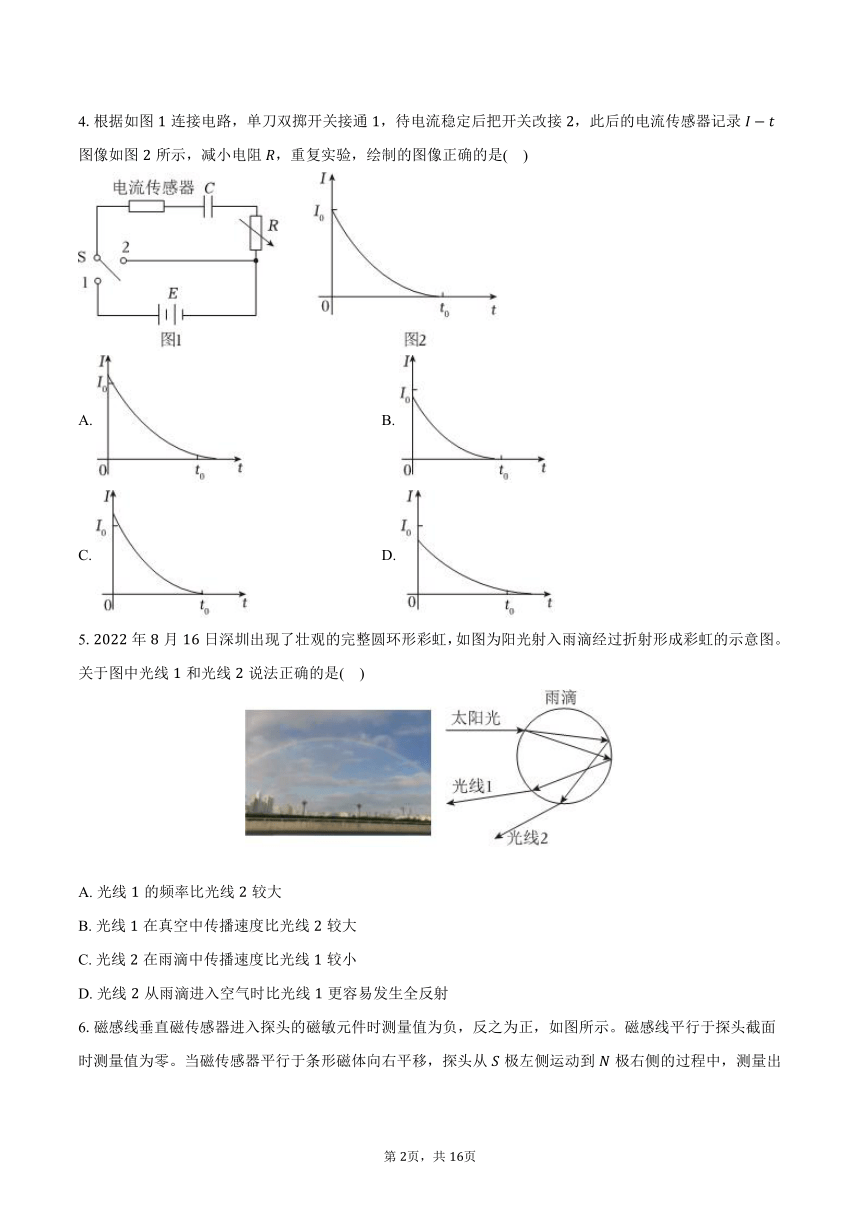 4. 根据如图 1 连接电路，单刀双掷开关接通 1，待电流稳定后把开关改接 2，此后的电流传感器记录 $I-t$ 图像如图 2 所示，减小电阻 $R$，重复实验，绘制的图像正确的是(    )

电流传感器 $C$ $R$ S 2 1 $E$ 图1

$I$ $I_0$ 0 $t_0$ $t$ 图2

A. $I$ $I_0$ 0 $t_0$ $t$

B. $I$ $I_0$ 0 $t_0$ $t$

C. $I$ $I_0$ 0 $t_0$ $t$

D. $I$ $I_0$ 0 $t_0$ $t$

5. 2022 年 8 月 16 日深圳出现了壮观的完整圆环形彩虹，如图为阳光射入雨滴经过折射形成彩虹的示意图。关于图中光线 1 和光线 2 说法正确的是(    )

雨滴 太阳光 光线1 光线2

A. 光线 1 的频率比光线 2 较大

B. 光线 1 在真空中传播速度比光线 2 较大

C. 光线 2 在雨滴中传播速度比光线 1 较小

D. 光线 2 从雨滴进入空气时比光线 1 更容易发生全反射

6. 磁感线垂直磁传感器进入探头的磁敏元件时测量值为负，反之为正，如图所示。磁感线平行于探头截面时测量值为零。当磁传感器平行于条形磁体向右平移，探头从 $S$ 极左侧运动到 $N$ 极右侧的过程中，测量出

第 2页，共 16页